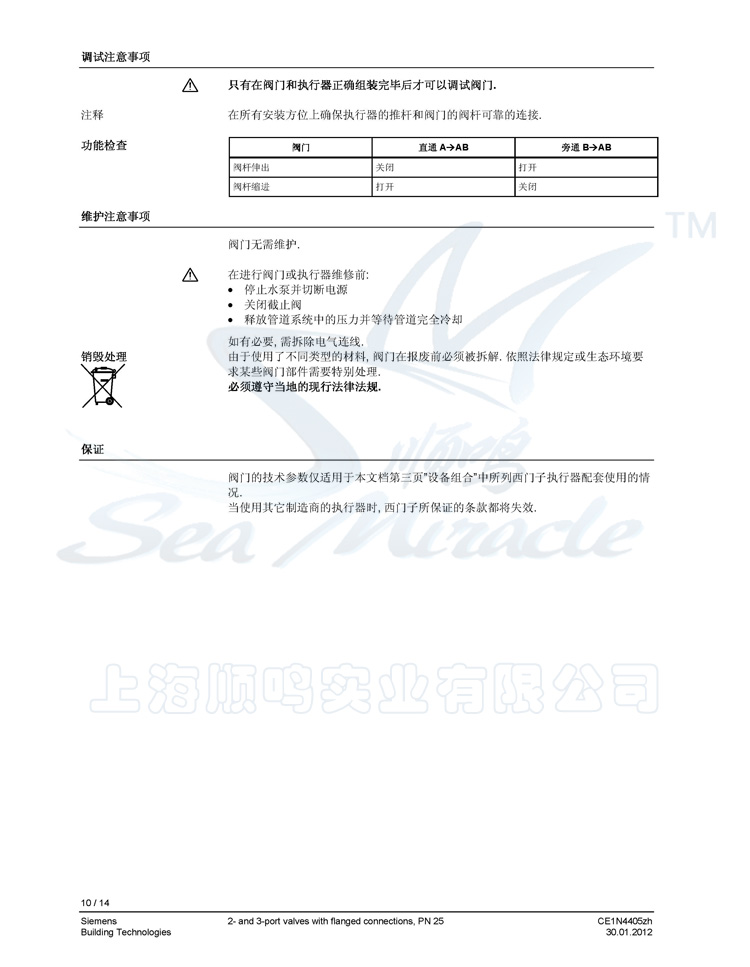 调试注意事项

只有在阀门和执行器正确组装完毕后才可以调试阀门.

注释

在所有安装方位上确保执行器的推杆和阀门的阀杆可靠的连接.

功能检查

| 阀门 | 直通 A→AB | 旁通 B→AB |
|---|---|---|
| 阀杆伸出 | 关闭 | 打开 |
| 阀杆缩进 | 打开 | 关闭 |

维护注意事项

阀门无需维护.

在进行阀门或执行器维修前:
• 停止水泵并切断电源
• 关闭截止阀
• 释放管道系统中的压力并等待管道完全冷却

如有必要, 需拆除电气连线.

销毁处理

由于使用了不同类型的材料, 阀门在报废前必须被拆解. 依照法律规定或生态环境要求某些阀门部件需要特别处理.
必须遵守当地的现行法律法规.

保证

阀门的技术参数仅适用于本文档第三页"设备组合"中所列西门子执行器配套使用的情况.
当使用其它制造商的执行器时, 西门子所保证的条款都将失效.

TM
顺鸣
Sea Miracle
上海顺鸣实业有限公司

10 / 14

Siemens
Building Technologies

2- and 3-port valves with flanged connections, PN 25

CE1N4405zh
30.01.2012